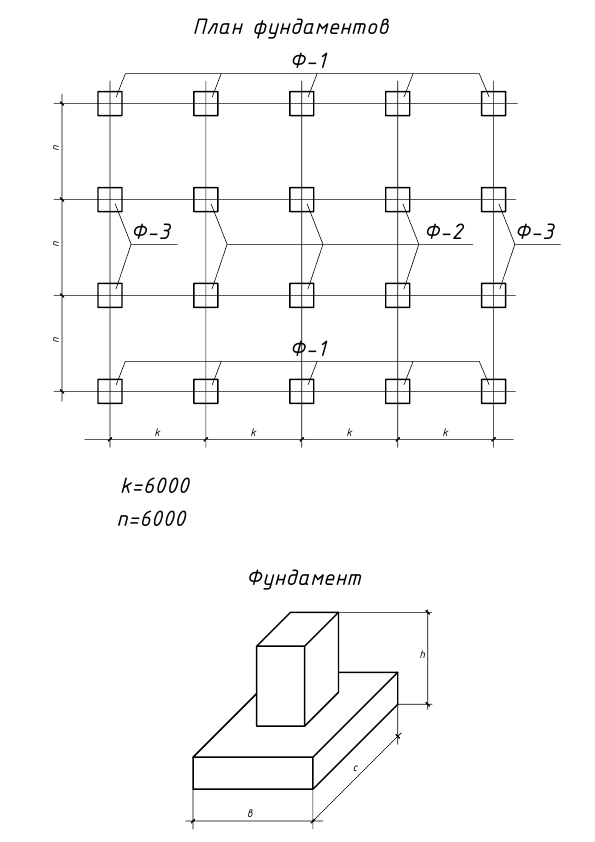 План фундаментов

Ф-1

n
n
n

Ф-3
Ф-2
Ф-3

Ф-1

k k k k

k=6000
n=6000

Фундамент

h
c
в